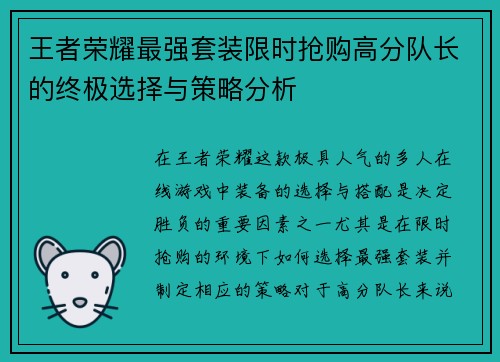 王者荣耀最强套装限时抢购高分队长的终极选择与策略分析

在王者荣耀这款极具人气的多人在线游戏中装备的选择与搭配是决定胜负的重要因素之一尤其是在限时抢购的环境下如何选择最强套装并制定相应的策略对于高分队长来说